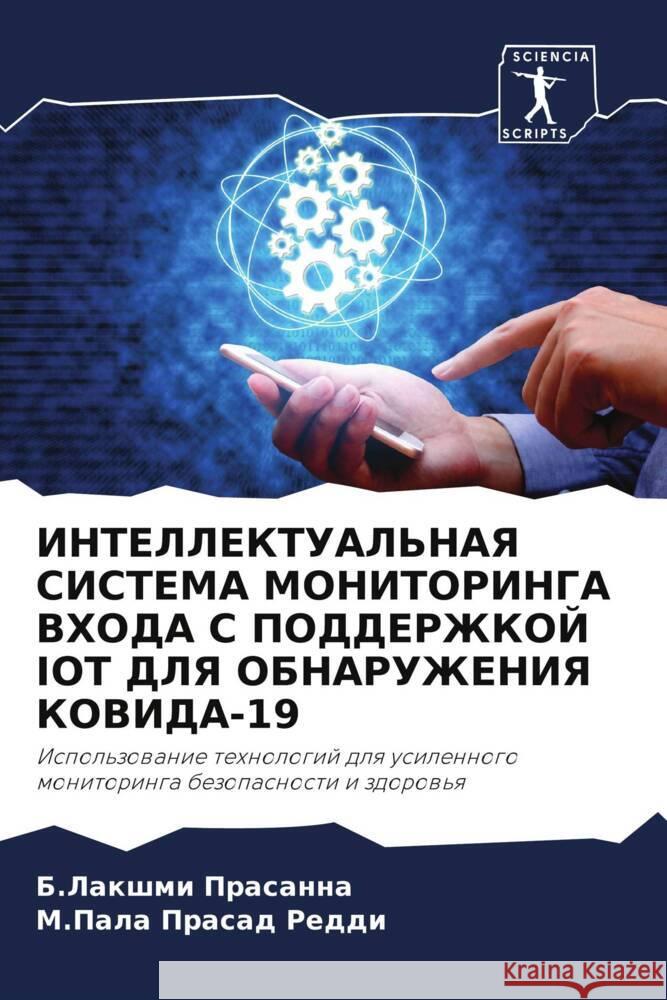 SCIENCIA
SCRIPTS

ИНТЕЛЛЕКТУАЛЬНАЯ СИСТЕМА МОНИТОРИНГА ВХОДА С ПОДДЕРЖКОЙ IOT ДЛЯ ОБНАРУЖЕНИЯ КОВИДА-19

Использование технологий для усиленного мониторинга безопасности и здоровья

Б.Лакшми Прасанна
М.Пала Прасад Редди